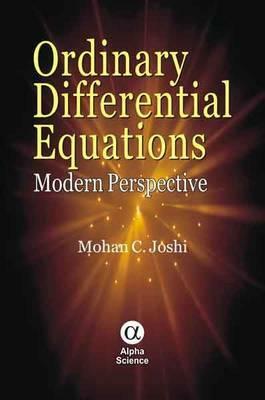 Ordinary Differential Equations
Modern Perspective

Mohan C. Joshi

α
Alpha
Science